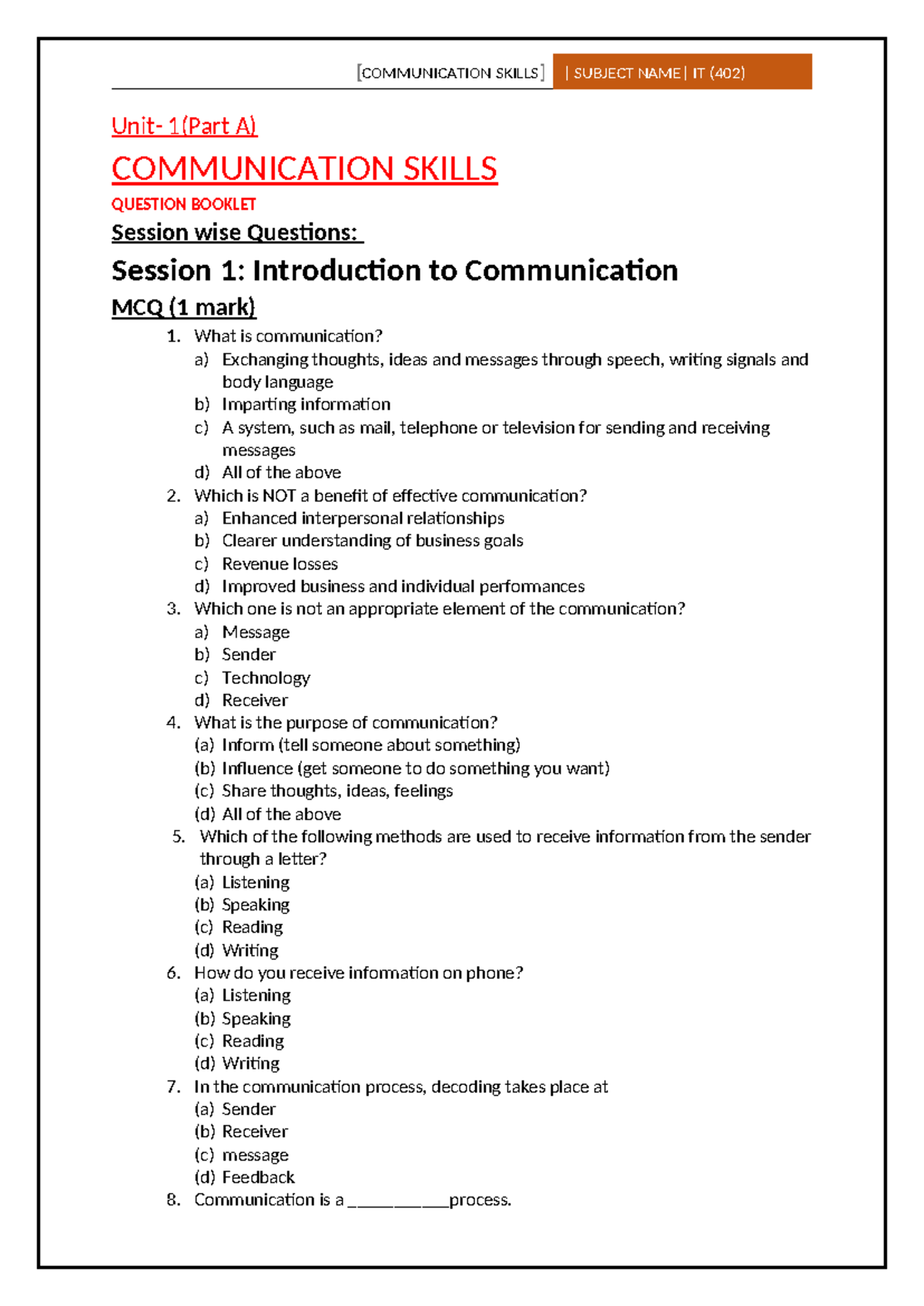 [COMMUNICATION SKILLS] | SUBJECT NAME | IT (402)

Unit- 1(Part A)

COMMUNICATION SKILLS

QUESTION BOOKLET

Session wise Questions:

Session 1: Introduction to Communication

MCQ (1 mark)

1. What is communication?
a) Exchanging thoughts, ideas and messages through speech, writing signals and body language
b) Imparting information
c) A system, such as mail, telephone or television for sending and receiving messages
d) All of the above

2. Which is NOT a benefit of effective communication?
a) Enhanced interpersonal relationships
b) Clearer understanding of business goals
c) Revenue losses
d) Improved business and individual performances

3. Which one is not an appropriate element of the communication?
a) Message
b) Sender
c) Technology
d) Receiver

4. What is the purpose of communication?
(a) Inform (tell someone about something)
(b) Influence (get someone to do something you want)
(c) Share thoughts, ideas, feelings
(d) All of the above

5. Which of the following methods are used to receive information from the sender through a letter?
(a) Listening
(b) Speaking
(c) Reading
(d) Writing

6. How do you receive information on phone?
(a) Listening
(b) Speaking
(c) Reading
(d) Writing

7. In the communication process, decoding takes place at
(a) Sender
(b) Receiver
(c) message
(d) Feedback

8. Communication is a ____________process.